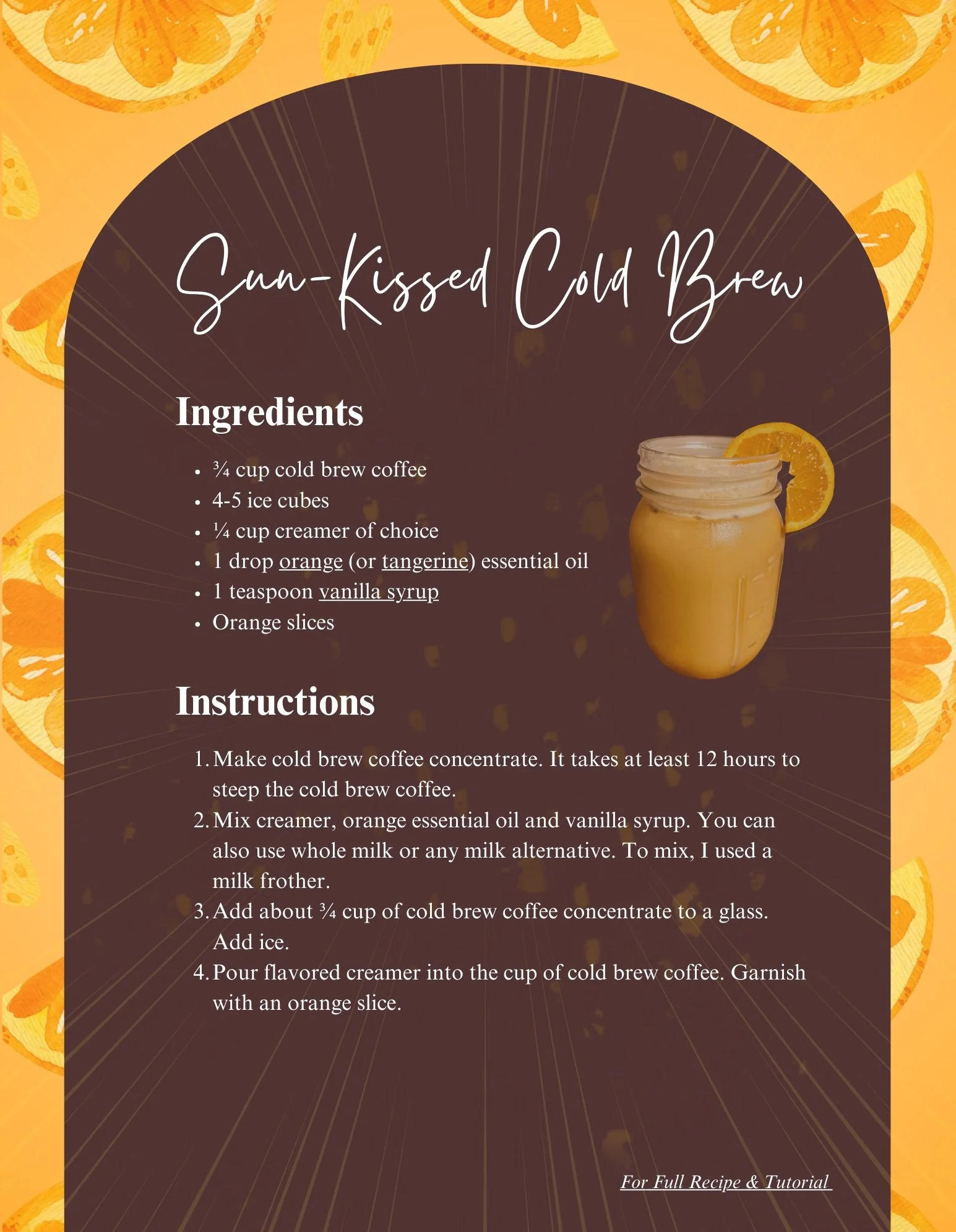 Sun-Kissed Cold Brew

Ingredients

• ¾ cup cold brew coffee
• 4-5 ice cubes
• ¼ cup creamer of choice
• 1 drop orange (or tangerine) essential oil
• 1 teaspoon vanilla syrup
• Orange slices

Instructions

1. Make cold brew coffee concentrate. It takes at least 12 hours to steep the cold brew coffee.
2. Mix creamer, orange essential oil and vanilla syrup. You can also use whole milk or any milk alternative. To mix, I used a milk frother.
3. Add about ¾ cup of cold brew coffee concentrate to a glass. Add ice.
4. Pour flavored creamer into the cup of cold brew coffee. Garnish with an orange slice.

For Full Recipe & Tutorial